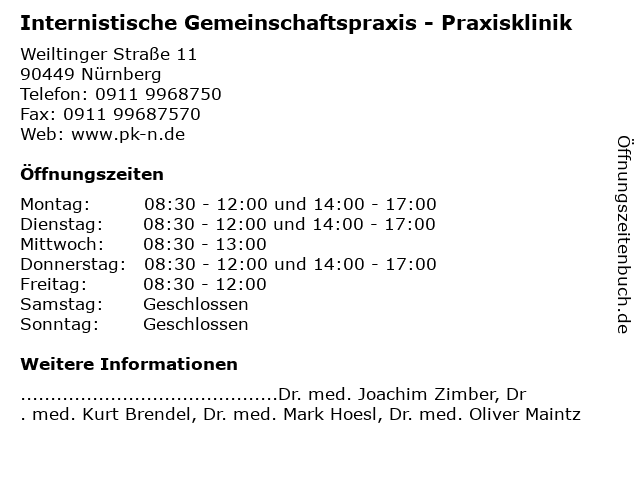 Internistische Gemeinschaftspraxis - Praxisklinik

Weiltinger Straße 11
90449 Nürnberg
Telefon: 0911 9968750
Fax: 0911 99687570
Web: www.pk-n.de

Öffnungszeiten

| Montag: | 08:30 - 12:00 und 14:00 - 17:00 |
|---|---|
| Dienstag: | 08:30 - 12:00 und 14:00 - 17:00 |
| Mittwoch: | 08:30 - 13:00 |
| Donnerstag: | 08:30 - 12:00 und 14:00 - 17:00 |
| Freitag: | 08:30 - 12:00 |
| Samstag: | Geschlossen |
| Sonntag: | Geschlossen |

Weitere Informationen

..........................................Dr. med. Joachim Zimber, Dr
. med. Kurt Brendel, Dr. med. Mark Hoesl, Dr. med. Oliver Maintz

Öffnungszeitenbuch.de